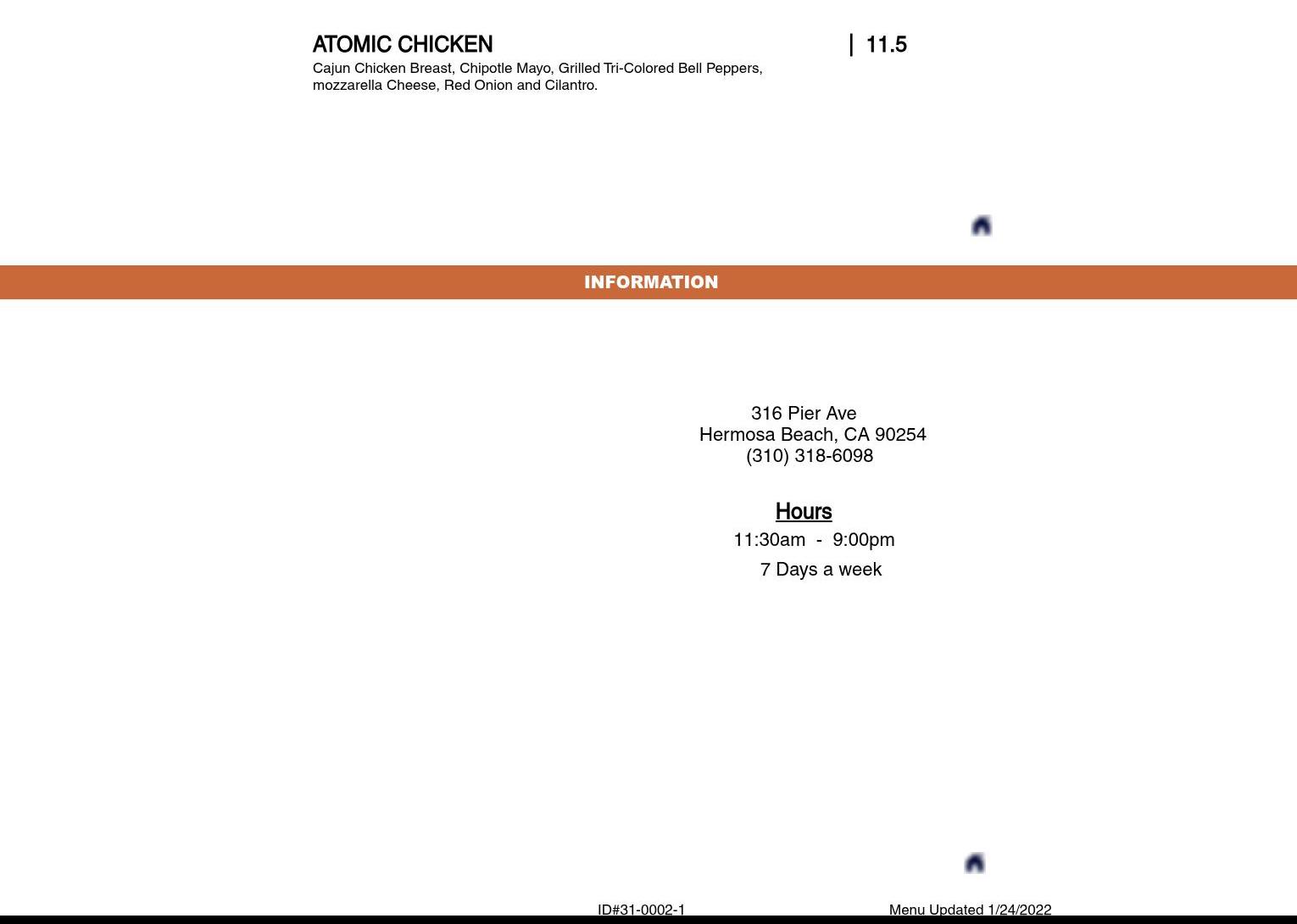 ATOMIC CHICKEN | 11.5
Cajun Chicken Breast, Chipotle Mayo, Grilled Tri-Colored Bell Peppers, mozzarella Cheese, Red Onion and Cilantro.

INFORMATION

316 Pier Ave
Hermosa Beach, CA 90254
(310) 318-6098

Hours
11:30am - 9:00pm
7 Days a week

ID#31-0002-1
Menu Updated 1/24/2022